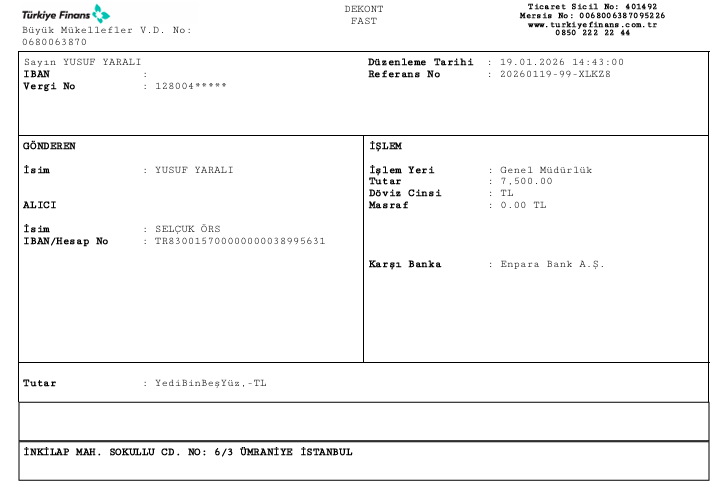 Türkiye Finans
Büyük Mükellefler V.D. No:
0680063870

DEKONT
FAST

Ticaret Sicil No: 401492
Mersis No: 0068006387095226
www.turkiyefinans.com.tr
0850 222 22 44

Sayın YUSUF YARALI
IBAN :
Vergi No : 128004*****

Düzenleme Tarihi : 19.01.2026 14:43:00
Referans No : 20260119-99-XLKZ8

GÖNDEREN

İsim : YUSUF YARALI

ALICI

İsim : SELÇUK ÖRS
IBAN/Hesap No : TR830015700000000038995631

İŞLEM

İşlem Yeri : Genel Müdürlük
Tutar : 7,500.00
Döviz Cinsi : TL
Masraf : 0.00 TL

Karşı Banka : Enpara Bank A.Ş.

Tutar : YediBinBeşYüz,-TL

İNKİLAP MAH. SOKULLU CD. NO: 6/3 ÜMRANİYE İSTANBUL